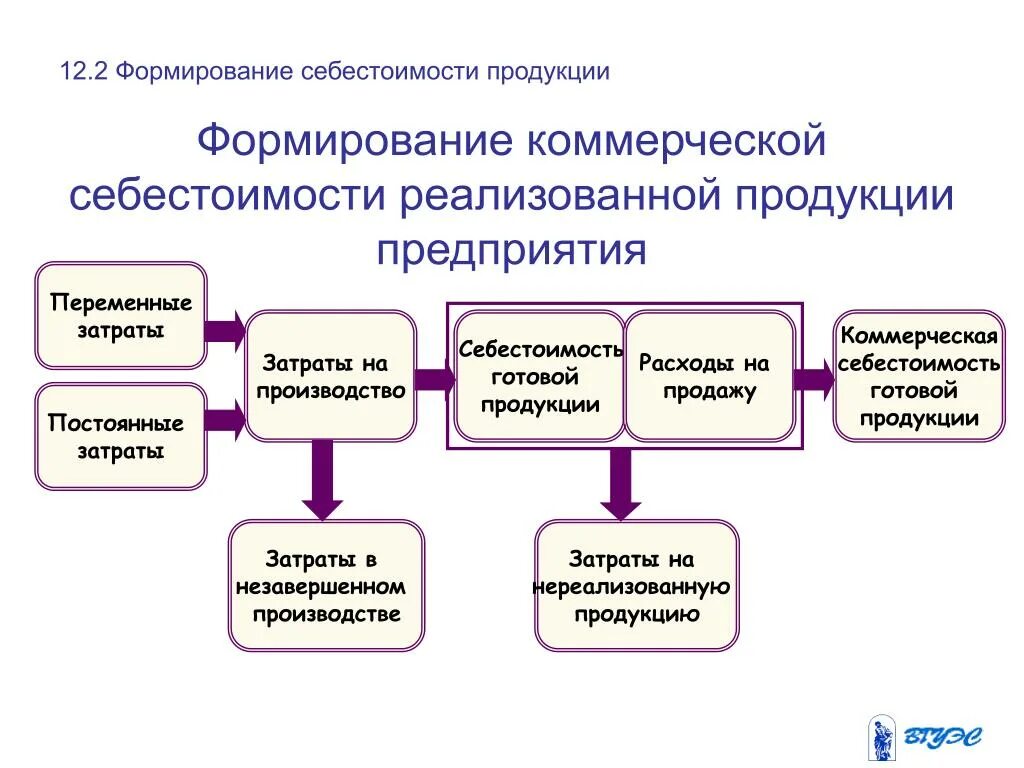 12.2 Формирование себестоимости продукции

Формирование коммерческой себестоимости реализованной продукции предприятия

Переменные затраты

Постоянные затраты

Затраты на производство

Себестоимость готовой продукции

Расходы на продажу

Коммерческая себестоимость готовой продукции

Затраты в незавершенном производстве

Затраты на нереализованную продукцию

ВГУЭС